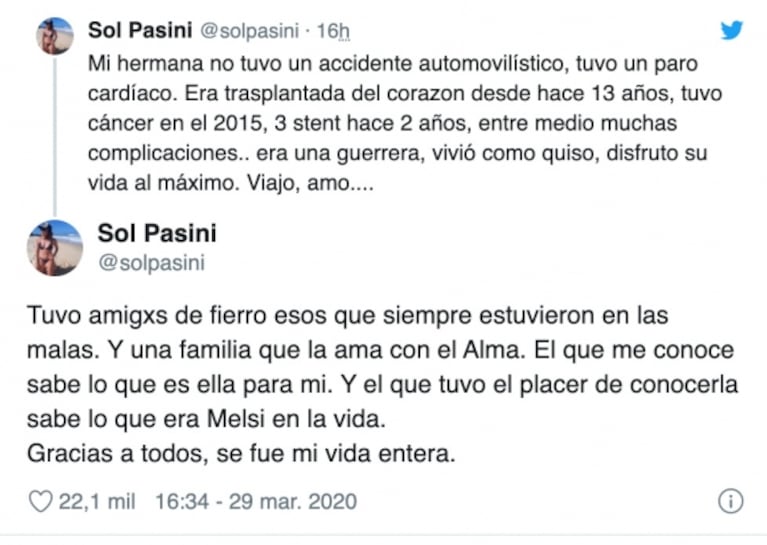 Sol Pasini @solpasini · 16h
Mi hermana no tuvo un accidente automovilístico, tuvo un paro cardíaco. Era trasplantada del corazon desde hace 13 años, tuvo cáncer en el 2015, 3 stent hace 2 años, entre medio muchas complicaciones.. era una guerrera, vivió como quiso, disfruto su vida al máximo. Viajo, amo....

Sol Pasini
@solpasini

Tuvo amigxs de fierro esos que siempre estuvieron en las malas. Y una familia que la ama con el Alma. El que me conoce sabe lo que es ella para mi. Y el que tuvo el placer de conocerla sabe lo que era Melsi en la vida.
Gracias a todos, se fue mi vida entera.

22,1 mil 16:34 - 29 mar. 2020